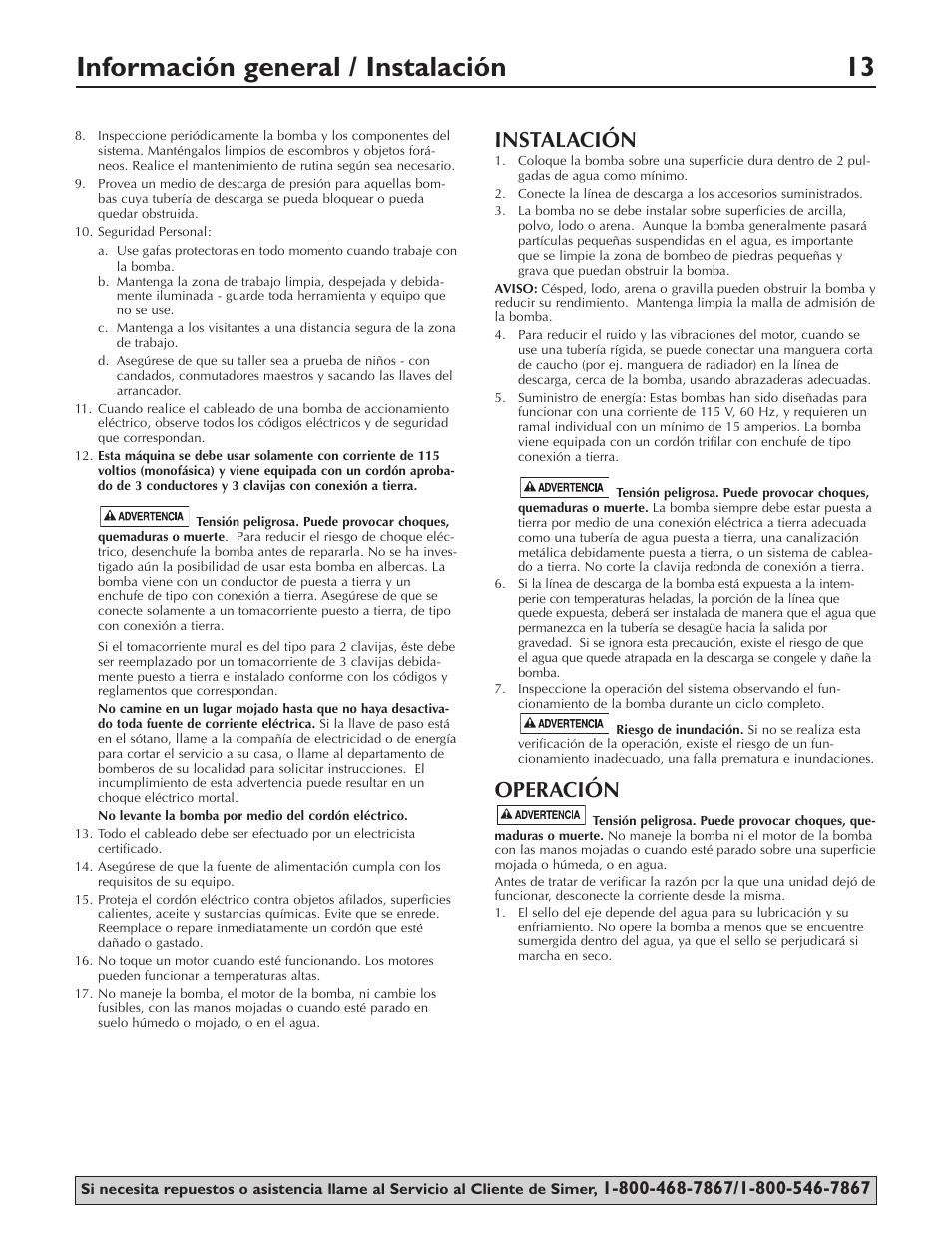 Información general / Instalación 13

8. Inspeccione periódicamente la bomba y los componentes del sistema. Manténgalos limpios de escombros y objetos foráneos. Realice el mantenimiento de rutina según sea necesario.
9. Provea un medio de descarga de presión para aquellas bombas cuya tubería de descarga se pueda bloquear o pueda quedar obstruida.
10. Seguridad Personal:
a. Use gafas protectoras en todo momento cuando trabaje con la bomba.
b. Mantenga la zona de trabajo limpia, despejada y debidamente iluminada - guarde toda herramienta y equipo que no se use.
c. Mantenga a los visitantes a una distancia segura de la zona de trabajo.
d. Asegúrese de que su taller sea a prueba de niños - con candados, conmutadores maestros y sacando las llaves del arrancador.
11. Cuando realice el cableado de una bomba de accionamiento eléctrico, observe todos los códigos eléctricos y de seguridad que correspondan.
12. Esta máquina se debe usar solamente con corriente de 115 voltios (monofásica) y viene equipada con un cordón aprobado de 3 conductores y 3 clavijas con conexión a tierra.

ADVERTENCIA Tensión peligrosa. Puede provocar choques, quemaduras o muerte. Para reducir el riesgo de choque eléctrico, desenchufe la bomba antes de repararla. No se ha investigado aún la posibilidad de usar esta bomba en albercas. La bomba viene con un conductor de puesta a tierra y un enchufe de tipo con conexión a tierra. Asegúrese de que se conecte solamente a un tomacorriente puesto a tierra, de tipo con conexión a tierra.

Si el tomacorriente mural es del tipo para 2 clavijas, éste debe ser reemplazado por un tomacorriente de 3 clavijas debidamente puesto a tierra e instalado conforme con los códigos y reglamentos que correspondan.

No camine en un lugar mojado hasta que no haya desactivado toda fuente de corriente eléctrica. Si la llave de paso está en el sótano, llame a la compañía de electricidad o de energía para cortar el servicio a su casa, o llame al departamento de bomberos de su localidad para solicitar instrucciones. El incumplimiento de esta advertencia puede resultar en un choque eléctrico mortal.

No levante la bomba por medio del cordón eléctrico.
13. Todo el cableado debe ser efectuado por un electricista certificado.
14. Asegúrese de que la fuente de alimentación cumpla con los requisitos de su equipo.
15. Proteja el cordón eléctrico contra objetos afilados, superficies calientes, aceite y sustancias químicas. Evite que se enrede. Reemplace o repare inmediatamente un cordón que esté dañado o gastado.
16. No toque un motor cuando esté funcionando. Los motores pueden funcionar a temperaturas altas.
17. No maneje la bomba, el motor de la bomba, ni cambie los fusibles, con las manos mojadas o cuando esté parado en suelo húmedo o mojado, o en el agua.

INSTALACIÓN
1. Coloque la bomba sobre una superficie dura dentro de 2 pulgadas de agua como mínimo.
2. Conecte la línea de descarga a los accesorios suministrados.
3. La bomba no se debe instalar sobre superficies de arcilla, polvo, lodo o arena. Aunque la bomba generalmente pasará partículas pequeñas suspendidas en el agua, es importante que se limpie la zona de bombeo de piedras pequeñas y grava que puedan obstruir la bomba.
AVISO: Césped, lodo, arena o gravilla pueden obstruir la bomba y reducir su rendimiento. Mantenga limpia la malla de admisión de la bomba.
4. Para reducir el ruido y las vibraciones del motor, cuando se use una tubería rígida, se puede conectar una manguera corta de caucho (por ej. manguera de radiador) en la línea de descarga, cerca de la bomba, usando abrazaderas adecuadas.
5. Suministro de energía: Estas bombas han sido diseñadas para funcionar con una corriente de 115 V, 60 Hz, y requieren un ramal individual con un mínimo de 15 amperios. La bomba viene equipada con un cordón trifilar con enchufe de tipo conexión a tierra.

ADVERTENCIA Tensión peligrosa. Puede provocar choques, quemaduras o muerte. La bomba siempre debe estar puesta a tierra por medio de una conexión eléctrica a tierra adecuada como una tubería de agua puesta a tierra, una canalización metálica debidamente puesta a tierra, o un sistema de cableado a tierra. No corte la clavija redonda de conexión a tierra.
6. Si la línea de descarga de la bomba está expuesta a la intemperie con temperaturas heladas, la porción de la línea que quede expuesta, deberá ser instalada de manera que el agua que permanezca en la tubería se desagüe hacia la salida por gravedad. Si se ignora esta precaución, existe el riesgo de que el agua que quede atrapada en la descarga se congele y dañe la bomba.
7. Inspeccione la operación del sistema observando el funcionamiento de la bomba durante un ciclo completo.

ADVERTENCIA Riesgo de inundación. Si no se realiza esta verificación de la operación, existe el riesgo de un funcionamiento inadecuado, una falla prematura e inundaciones.

OPERACIÓN
ADVERTENCIA Tensión peligrosa. Puede provocar choques, quemaduras o muerte. No maneje la bomba ni el motor de la bomba con las manos mojadas o cuando esté parado sobre una superficie mojada o húmeda, o en agua.
Antes de tratar de verificar la razón por la que una unidad dejó de funcionar, desconecte la corriente desde la misma.
1. El sello del eje depende del agua para su lubricación y su enfriamiento. No opere la bomba a menos que se encuentre sumergida dentro del agua, ya que el sello se perjudicará si marcha en seco.

Si necesita repuestos o asistencia llame al Servicio al Cliente de Simer, 1-800-468-7867/1-800-546-7867